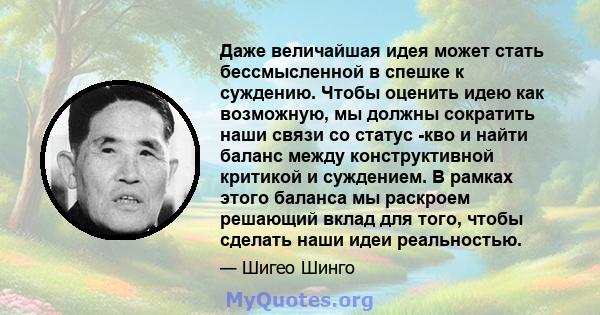 Даже величайшая идея может стать бессмысленной в спешке к суждению. Чтобы оценить идею как возможную, мы должны сократить наши связи со статус -кво и найти баланс между конструктивной критикой и суждением. В рамках этого баланса мы раскроем решающий вклад для того, чтобы сделать наши идеи реальностью.

— Шигео Шинго

MyQuotes.org